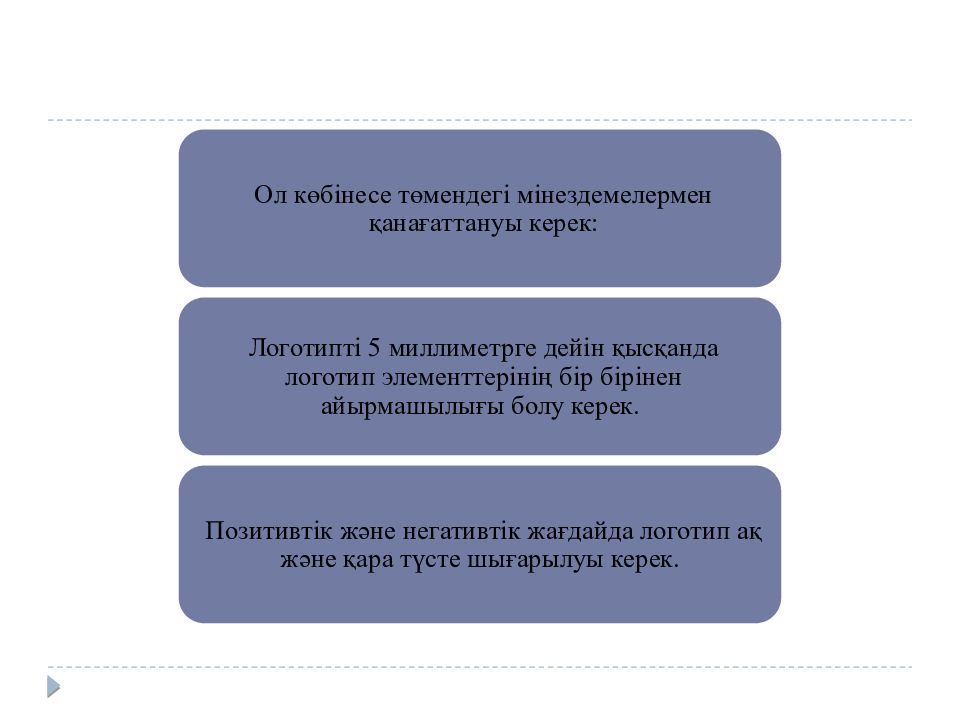 Ол көбінесе төмендегі мінездемелермен қанағаттануы керек:

Логотипті 5 миллиметрге дейін қысқанда логотип элементтерінің бір бірінен айырмашылығы болу керек.

Позитивтік және негативтік жағдайда логотип ақ және қара түсте шығарылуы керек.